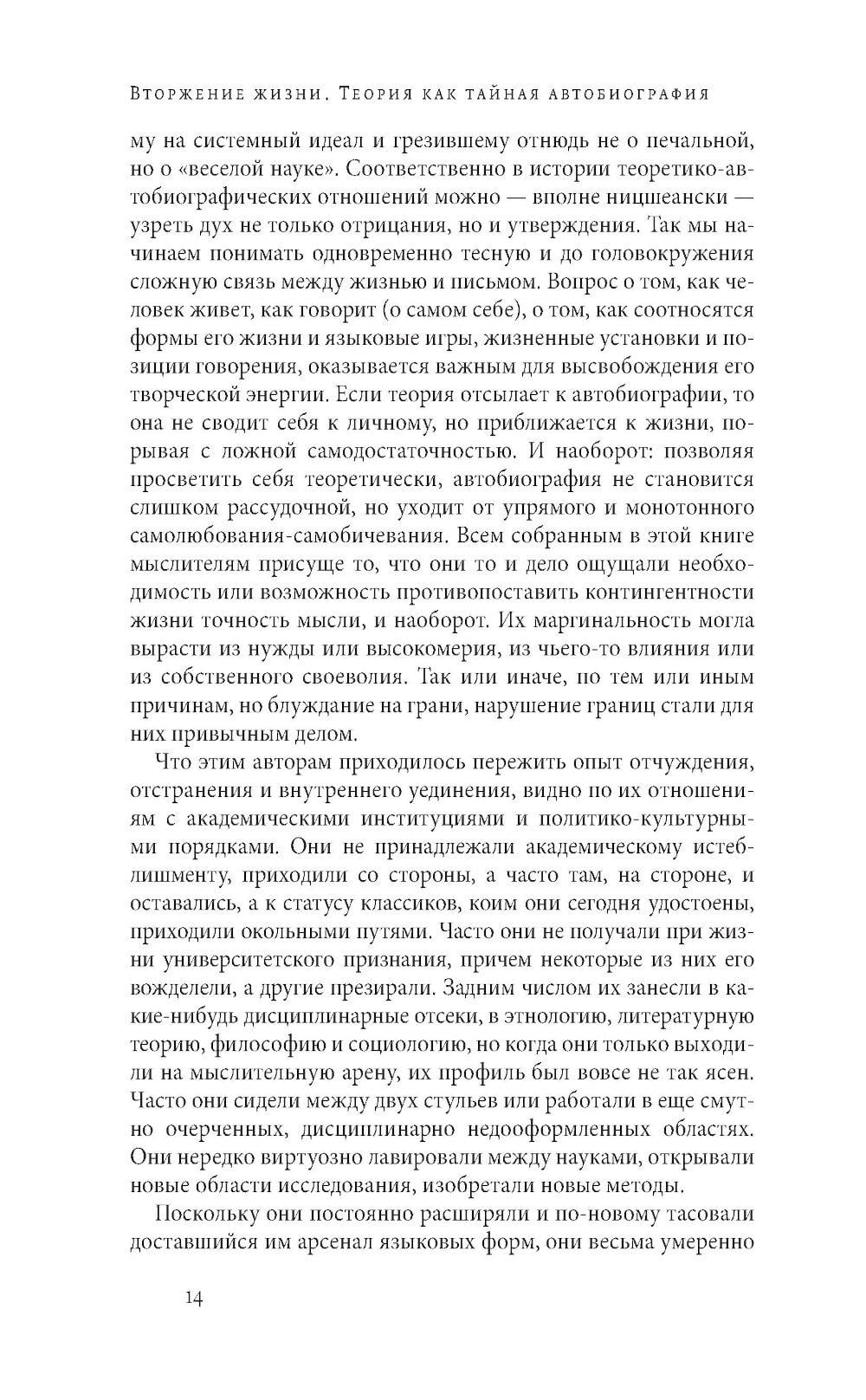 Вторжение жизни. Теория как тайная автобиография

му на системный идеал и грезившему отнюдь не о печальной, но о «веселой науке». Соответственно в истории теоретико-автобиографических отношений можно — вполне ницшеански — узреть дух не только отрицания, но и утверждения. Так мы начинаем понимать одновременно тесную и до головокружения сложную связь между жизнью и письмом. Вопрос о том, как человек живет, как говорит (о самом себе), о том, как соотносятся формы его жизни и языковые игры, жизненные установки и позиции говорения, оказывается важным для высвобождения его творческой энергии. Если теория отсылает к автобиографии, то она не сводит себя к личному, но приближается к жизни, порывая с ложной самодостаточностью. И наоборот: позволяя просветить себя теоретически, автобиография не становится слишком рассудочной, но уходит от упрямого и монотонного самолюбования-самобичевания. Всем собранным в этой книге мыслителям присуще то, что они то и дело ощущали необходимость или возможность противопоставить контингентности жизни точность мысли, и наоборот. Их маргинальность могла вырасти из нужды или высокомерия, из чьего-то влияния или из собственного своеволия. Так или иначе, по тем или иным причинам, но блуждание на грани, нарушение границ стали для них привычным делом.

Что этим авторам приходилось пережить опыт отчуждения, отстранения и внутреннего уединения, видно по их отношениям с академическими институциями и политико-культурными порядками. Они не принадлежали академическому истеблишменту, приходили со стороны, а часто там, на стороне, и оставались, а к статусу классиков, коим они сегодня удостоены, приходили окольными путями. Часто они не получали при жизни университетского признания, причем некоторые из них его вожделели, а другие презирали. Задним числом их занесли в какие-нибудь дисциплинарные отсеки, в этнологию, литературную теорию, философию и социологию, но когда они только выходили на мыслительную арену, их профиль был вовсе не так ясен. Часто они сидели между двух стульев или работали в еще смутно очерченных, дисциплинарно недооформленных областях. Они нередко виртуозно лавировали между науками, открывали новые области исследования, изобретали новые методы.

Поскольку они постоянно расширяли и по-новому тасовали доставшийся им арсенал языковых форм, они весьма умеренно

14